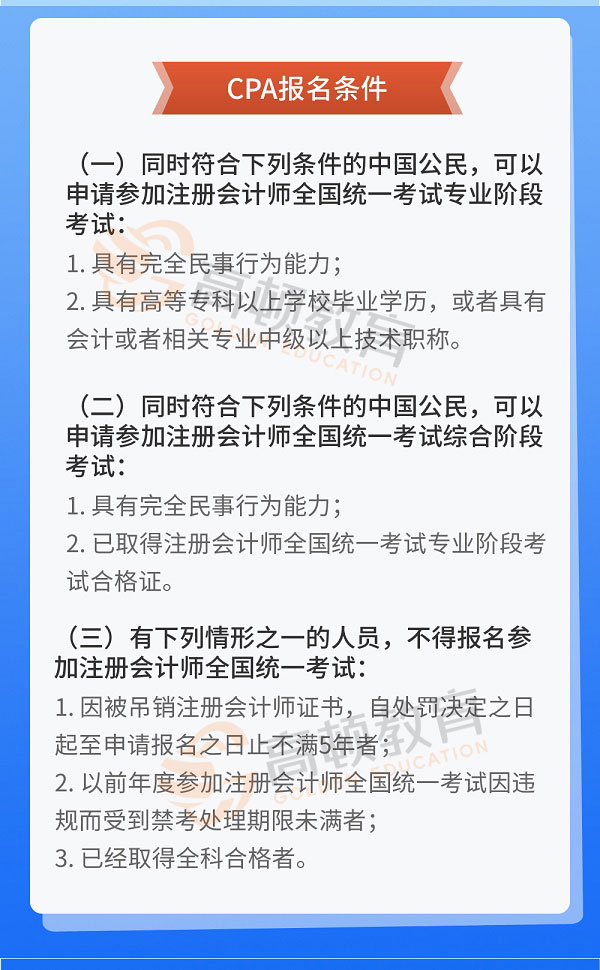 CPA报名条件

（一）同时符合下列条件的中国公民，可以申请参加注册会计师全国统一考试专业阶段考试：

1. 具有完全民事行为能力；

2. 具有高等专科以上学校毕业学历，或者具有会计或者相关专业中级以上技术职称。

（二）同时符合下列条件的中国公民，可以申请参加注册会计师全国统一考试综合阶段考试：

1. 具有完全民事行为能力；

2. 已取得注册会计师全国统一考试专业阶段考试合格证。

（三）有下列情形之一的人员，不得报名参加注册会计师全国统一考试：

1. 因被吊销注册会计师证书，自处罚决定之日起至申请报名之日止不满5年者；

2. 以前年度参加注册会计师全国统一考试因违规而受到禁考处理期限未满者；

3. 已经取得全科合格者。

高顿教育 GOLDEN EDUCATION

高顿教育 GOLDEN EDUCATION